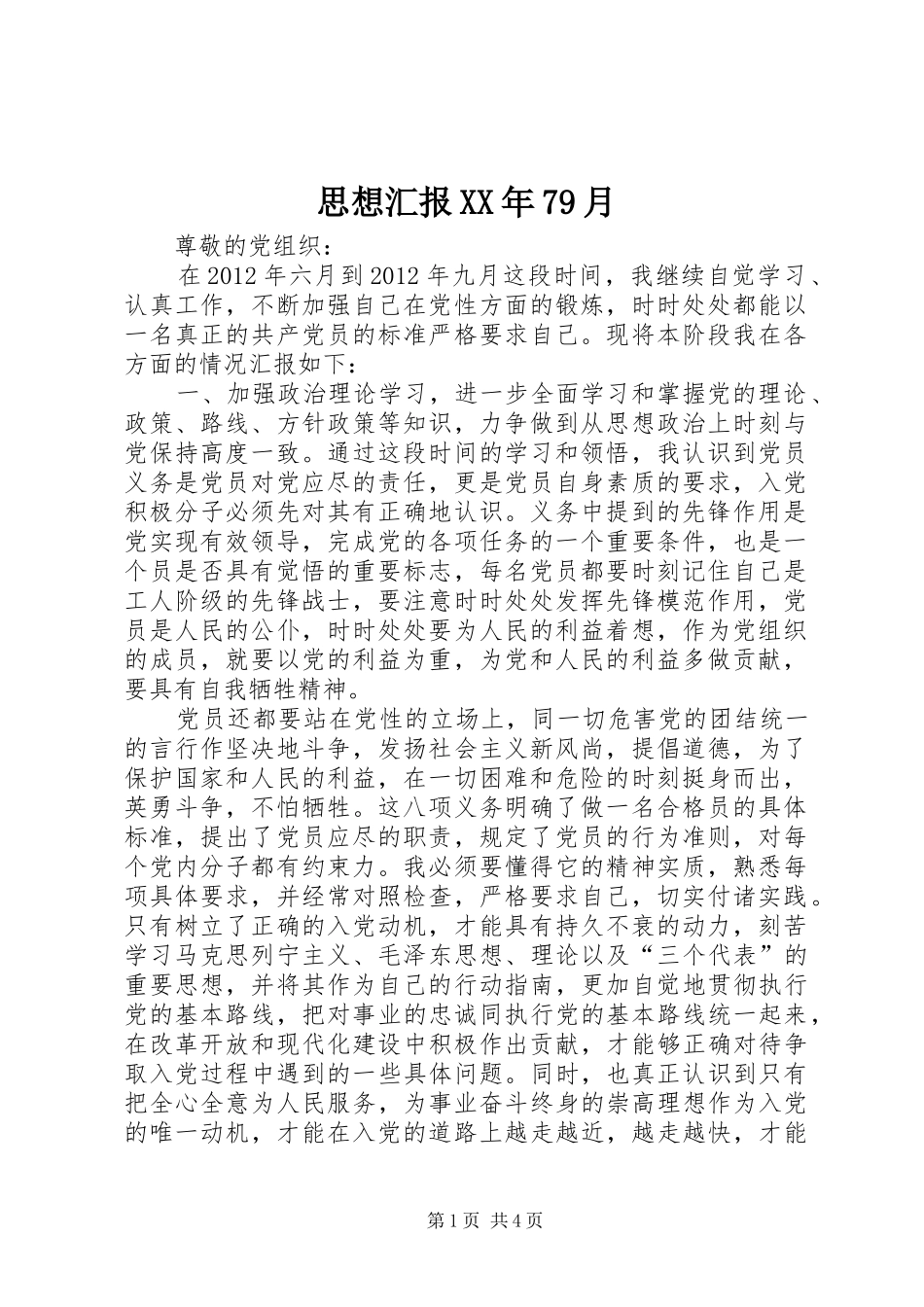 思想汇报XX年79月

尊敬的党组织：

在2012年六月到2012年九月这段时间，我继续自觉学习、认真工作，不断加强自己在党性方面的锻炼，时时处处都能以一名真正的共产党员的标准严格要求自己。现将本阶段我在各方面的情况汇报如下：

一、加强政治理论学习，进一步全面学习和掌握党的理论、政策、路线、方针政策等知识，力争做到从思想政治上时刻与党保持高度一致。通过这段时间的学习和领悟，我认识到党员义务是党员对党应尽的责任，更是党员自身素质的要求，入党积极分子必须先对其有正确地认识。义务中提到的先锋作用是党实现有效领导，完成党的各项任务的一个重要条件，也是一个员是否具有觉悟的重要标志，每名党员都要时刻记住自己是工人阶级的先锋战士，要注意时时处处发挥先锋模范作用，党员是人民的公仆，时时处处要为人民的利益着想，作为党组织的成员，就要以党的利益为重，为党和人民的利益多做贡献，要具有自我牺牲精神。

党员还都要站在党性的立场上，同一切危害党的团结统一的言行作坚决地斗争，发扬社会主义新风尚，提倡道德，为了保护国家和人民的利益，在一切困难和危险的时刻挺身而出，英勇斗争，不怕牺牲。这八项义务明确了做一名合格员的具体标准，提出了党员应尽的职责，规定了党员的行为准则，对每个党内分子都有约束力。我必须要懂得它的精神实质，熟悉每项具体要求，并经常对照检查，严格要求自己，切实付诸实践。只有树立了正确的入党动机，才能具有持久不衰的动力，刻苦学习马克思列宁主义、毛泽东思想、理论以及“三个代表”的重要思想，并将其作为自己的行动指南，更加自觉地贯彻执行党的基本路线，把对事业的忠诚同执行党的基本路线统一起来，在改革开放和现代化建设中积极作出贡献，才能够正确对待争取入党过程中遇到的一些具体问题。同时，也真正认识到只有把全心全意为人民服务，为事业奋斗终身的崇高理想作为入党的唯一动机，才能在入党的道路上越走越近，越走越快，才能

第1页 共4页